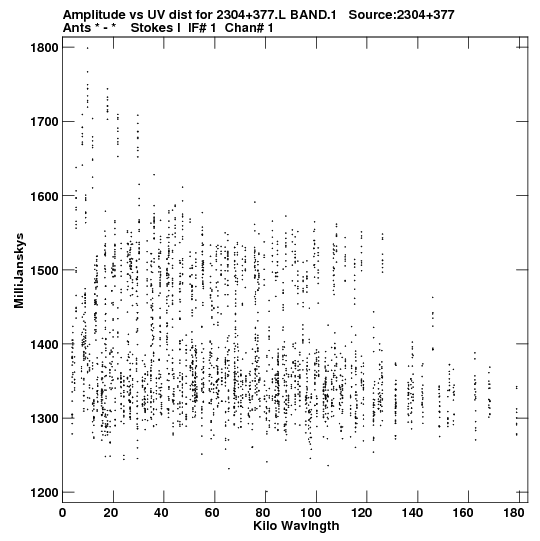 Amplitude vs UV dist for 2304+377.L BAND.1 Source:2304+377
Ants * - * Stokes I IF# 1 Chan# 1

1800
1700
1600
1500
1400
1300
1200

MilliJanskys

0 20 40 60 80 100 120 140 160 180

Kilo Wavlngth